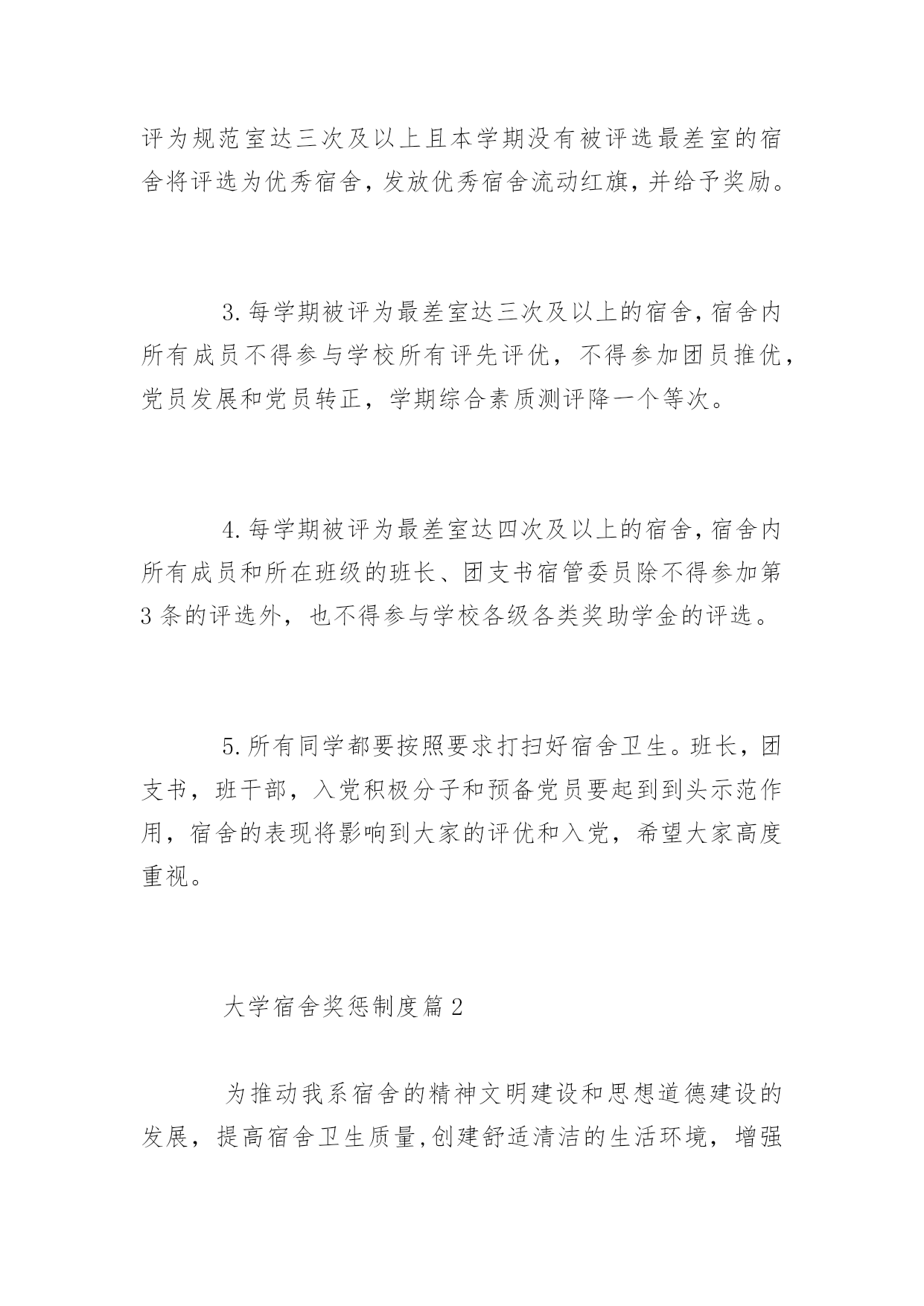 评为规范室达三次及以上且本学期没有被评选最差室的宿舍将评选为优秀宿舍,发放优秀宿舍流动红旗,并给予奖励。

3.每学期被评为最差室达三次及以上的宿舍,宿舍内所有成员不得参与学校所有评先评优，不得参加团员推优，党员发展和党员转正，学期综合素质测评降一个等次。

4.每学期被评为最差室达四次及以上的宿舍,宿舍内所有成员和所在班级的班长、团支书宿管委员除不得参加第3条的评选外，也不得参与学校各级各类奖助学金的评选。

5.所有同学都要按照要求打扫好宿舍卫生。班长，团支书，班干部，入党积极分子和预备党员要起到到头示范作用，宿舍的表现将影响到大家的评优和入党，希望大家高度重视。

大学宿舍奖惩制度篇2

为推动我系宿舍的精神文明建设和思想道德建设的发展，提高宿舍卫生质量,创建舒适清洁的生活环境，增强